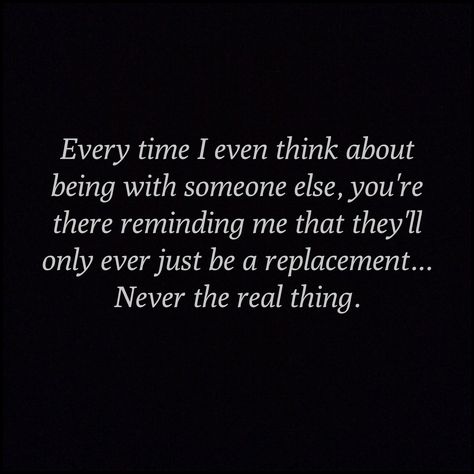 Every time I even think about being with someone else, you're there reminding me that they'll only ever just be a replacement... Never the real thing.